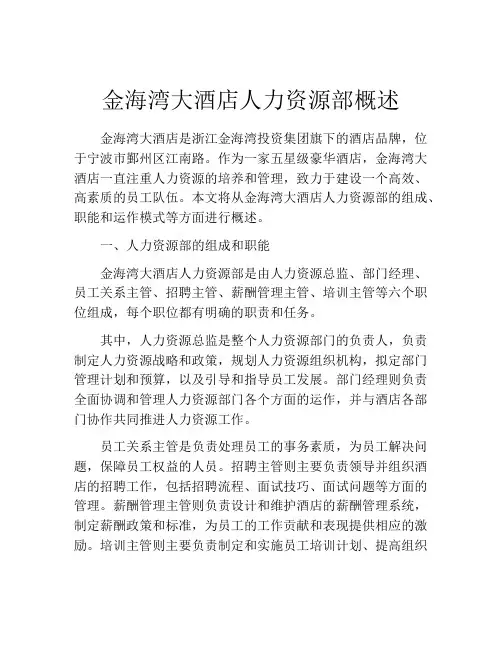 金海湾大酒店人力资源部概述

金海湾大酒店是浙江金海湾投资集团旗下的酒店品牌，位于宁波市鄞州区江南路。作为一家五星级豪华酒店，金海湾大酒店一直注重人力资源的培养和管理，致力于建设一个高效、高素质的员工队伍。本文将从金海湾大酒店人力资源部的组成、职能和运作模式等方面进行概述。

一、人力资源部的组成和职能

金海湾大酒店人力资源部是由人力资源总监、部门经理、员工关系主管、招聘主管、薪酬管理主管、培训主管等六个职位组成，每个职位都有明确的职责和任务。

其中，人力资源总监是整个人力资源部门的负责人，负责制定人力资源战略和政策，规划人力资源组织机构，拟定部门管理计划和预算，以及引导和指导员工发展。部门经理则负责全面协调和管理人力资源部门各个方面的运作，并与酒店各部门协作共同推进人力资源工作。

员工关系主管是负责处理员工的事务素质，为员工解决问题，保障员工权益的人员。招聘主管则主要负责领导并组织酒店的招聘工作，包括招聘流程、面试技巧、面试问题等方面的管理。薪酬管理主管则负责设计和维护酒店的薪酬管理系统，制定薪酬政策和标准，为员工的工作贡献和表现提供相应的激励。培训主管则主要负责制定和实施员工培训计划、提高组织